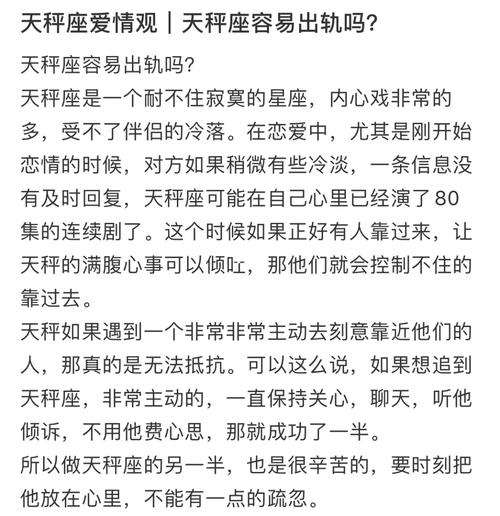 天秤座爱情观｜天秤座容易出轨吗？

天秤座容易出轨吗？
天秤座是一个耐不住寂寞的星座，内心戏非常的多，受不了伴侣的冷落。在恋爱中，尤其是刚开始恋情的时候，对方如果稍微有些冷淡，一条信息没有及时回复，天秤座可能在自己心里已经演了80集的连续剧了。这个时候如果正好有人靠过来，让天秤的满腹心事可以倾吐，那他们就会控制不住的靠过去。
天秤如果遇到一个非常非常主动去刻意靠近他们的人，那真的是无法抵抗。可以这么说，如果想追到天秤座，非常主动的，一直保持关心，聊天，听他倾诉，不用他费心思，那就成功了一半。
所以做天秤座的另一半，也是很辛苦的，要时刻把他放在心里，不能有一点的疏忽。